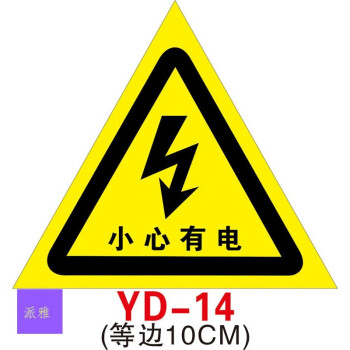 小心有电

派雅

YD-14
(等边10CM)